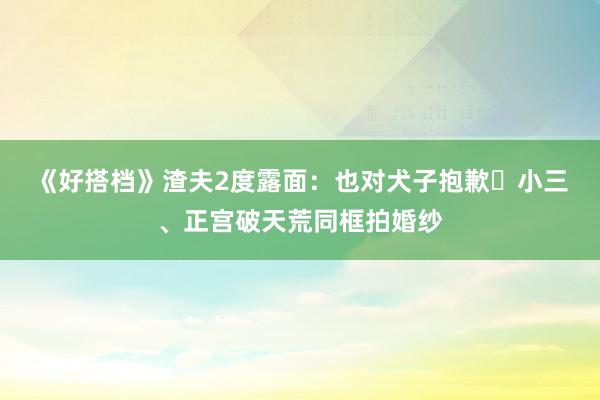 《好搭档》渣夫2度露面：也对犬子抱歉 小三、正宫破天荒同框拍婚纱